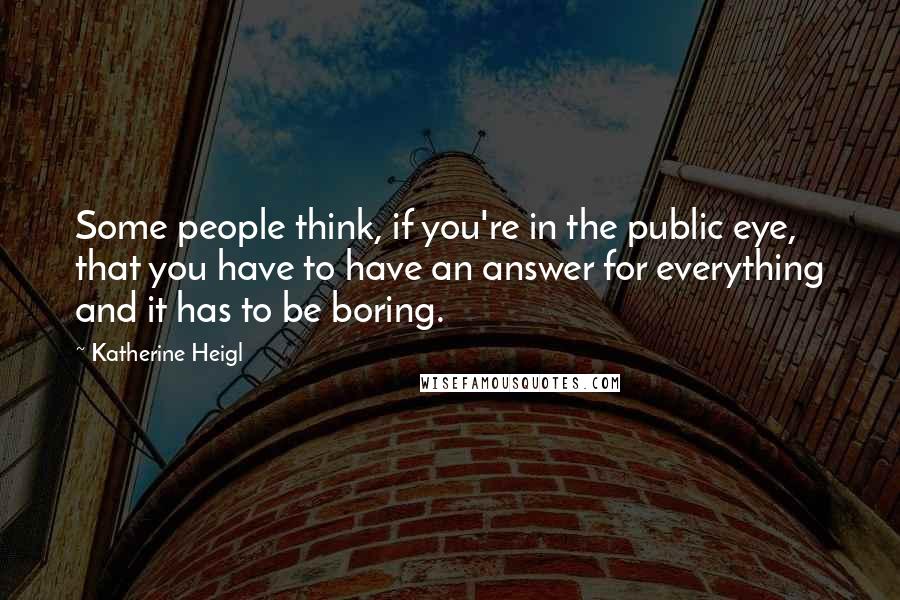 Some people think, if you're in the public eye, that you have to have an answer for everything and it has to be boring.

~ Katherine Heigl

WISEFAMOUSQUOTES.COM